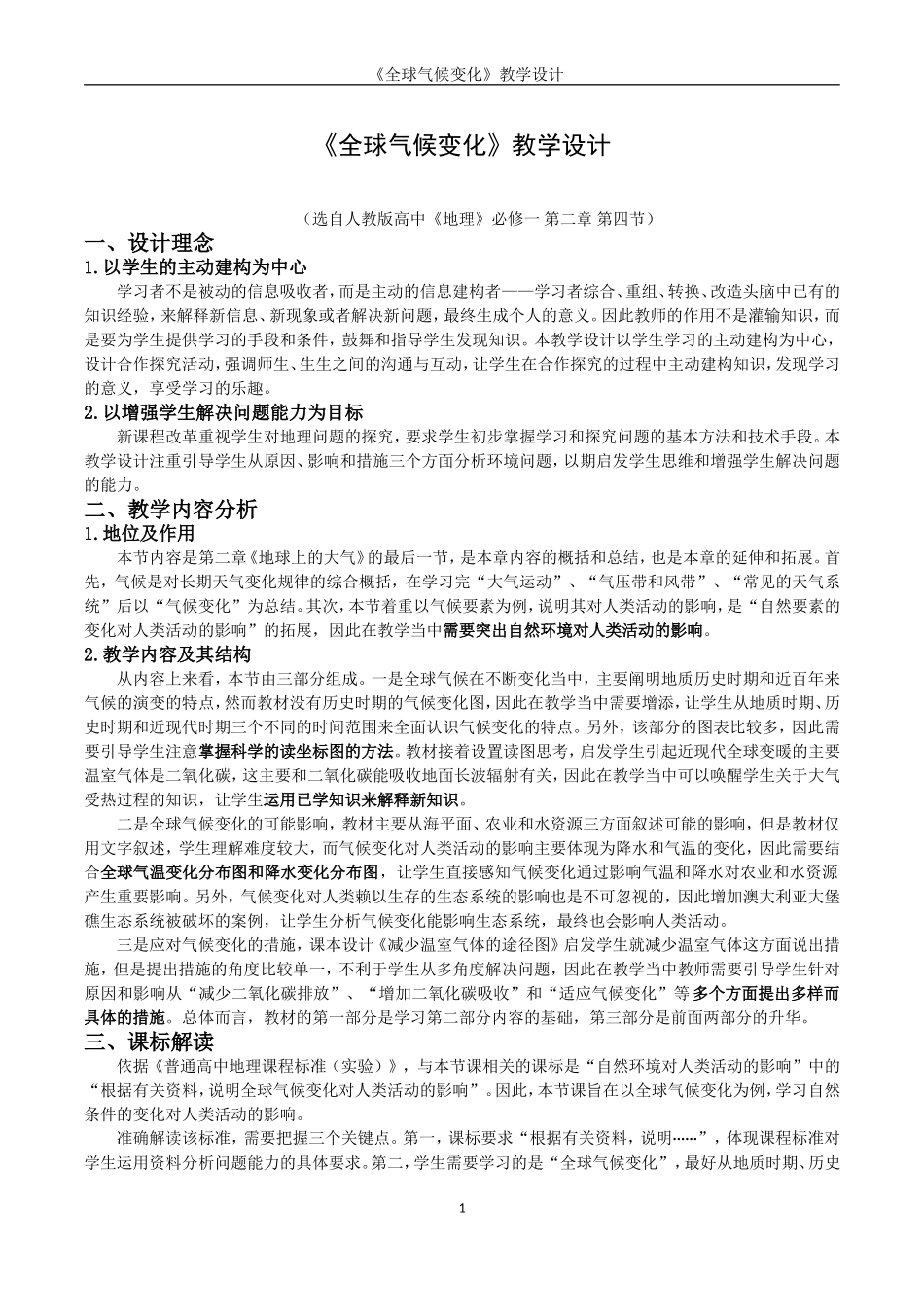 《全球气候变化》教学设计

《全球气候变化》教学设计

（选自人教版高中《地理》必修一 第二章 第四节）

一、设计理念

1.以学生的主动建构为中心

学习者不是被动的信息吸收者，而是主动的信息建构者——学习者综合、重组、转换、改造头脑中已有的知识经验，来解释新信息、新现象或者解决新问题，最终生成个人的意义。因此教师的作用不是灌输知识，而是要为学生提供学习的手段和条件，鼓舞和指导学生发现知识。本教学设计以学生学习的主动建构为中心，设计合作探究活动，强调师生、生生之间的沟通与互动，让学生在合作探究的过程中主动建构知识，发现学习的意义，享受学习的乐趣。

2.以增强学生解决问题能力为目标

新课程改革重视学生对地理问题的探究，要求学生初步掌握学习和探究问题的基本方法和技术手段。本教学设计注重引导学生从原因、影响和措施三个方面分析环境问题，以期启发学生思维和增强学生解决问题的能力。

二、教学内容分析

1.地位及作用

本节内容是第二章《地球上的大气》的最后一节，是本章内容的概括和总结，也是本章的延伸和拓展。首先，气候是对长期天气变化规律的综合概括，在学习完“大气运动”、“气压带和风带”、“常见的天气系统”后以“气候变化”为总结。其次，本节着重以气候要素为例，说明其对人类活动的影响，是“自然要素的变化对人类活动的影响”的拓展，因此在教学当中需要突出自然环境对人类活动的影响。

2.教学内容及其结构

从内容上来看，本节由三部分组成。一是全球气候在不断变化当中，主要阐明地质历史时期和近百年来气候的演变的特点，然而教材没有历史时期的气候变化图，因此在教学当中需要增添，让学生从地质时期、历史时期和近现代时期三个不同的时间范围来全面认识气候变化的特点。另外，该部分的图表比较多，因此需要引导学生注意掌握科学的读坐标图的方法。教材接着设置读图思考，启发学生引起近现代全球变暖的主要温室气体是二氧化碳，这主要和二氧化碳能吸收地面长波辐射有关，因此在教学当中可以唤醒学生关于大气受热过程的知识，让学生运用已学知识来解释新知识。

二是全球气候变化的可能影响，教材主要从海平面、农业和水资源三方面叙述可能的影响，但是教材仅用文字叙述，学生理解难度较大，而气候变化对人类活动的影响主要体现为降水和气温的变化，因此需要结合全球气温变化分布图和降水变化分布图，让学生直接感知气候变化通过影响气温和降水对农业和水资源产生重要影响。另外，气候变化对人类赖以生存的生态系统的影响也是不可忽视的，因此增加澳大利亚大堡礁生态系统被破坏的案例，让学生分析气候变化能影响生态系统，最终也会影响人类活动。

三是应对气候变化的措施，课本设计《减少温室气体的途径图》启发学生就减少温室气体这方面说出措施，但是提出措施的角度比较单一，不利于学生从多角度解决问题，因此在教学当中教师需要引导学生针对原因和影响从“减少二氧化碳排放”、“增加二氧化碳吸收”和“适应气候变化”等多个方面提出多样而具体的措施。总体而言，教材的第一部分是学习第二部分内容的基础，第三部分是前面两部分的升华。

三、课标解读

依据《普通高中地理课程标准（实验）》，与本节课相关的课标是“自然环境对人类活动的影响”中的“根据有关资料，说明全球气候变化对人类活动的影响”。因此，本节课旨在以全球气候变化为例，学习自然条件的变化对人类活动的影响。

准确解读该标准，需要把握三个关键点。第一，课标要求“根据有关资料，说明……”，体现课程标准对学生运用资料分析问题能力的具体要求。第二，学生需要学习的是“全球气候变化”，最好从地质时期、历史

1